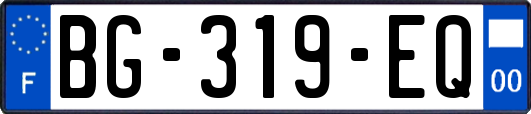 F
BG-319-EQ
00